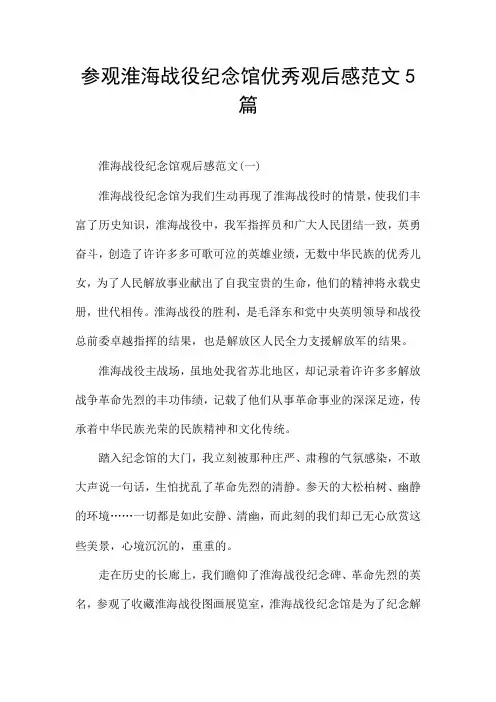 参观淮海战役纪念馆优秀观后感范文5篇

淮海战役纪念馆观后感范文(一)

淮海战役纪念馆为我们生动再现了淮海战役时的情景，使我们丰富了历史知识，淮海战役中，我军指挥员和广大人民团结一致，英勇奋斗，创造了许许多多可歌可泣的英雄业绩，无数中华民族的优秀儿女，为了人民解放事业献出了自我宝贵的生命，他们的精神将永载史册，世代相传。淮海战役的胜利，是毛泽东和党中央英明领导和战役总前委卓越指挥的结果，也是解放区人民全力支援解放军的结果。

淮海战役主战场，虽地处我省苏北地区，却记录着许许多多解放战争革命先烈的丰功伟绩，记载了他们从事革命事业的深深足迹，传承着中华民族光荣的民族精神和文化传统。

踏入纪念馆的大门，我立刻被那种庄严、肃穆的气氛感染，不敢大声说一句话，生怕扰乱了革命先烈的清静。参天的大松柏树、幽静的环境……一切都是如此安静、清幽，而此刻的我们却已无心欣赏这些美景，心境沉沉的，重重的。

走在历史的长廊上，我们瞻仰了淮海战役纪念碑、革命先烈的英名，参观了收藏淮海战役图画展览室，淮海战役纪念馆是为了纪念解